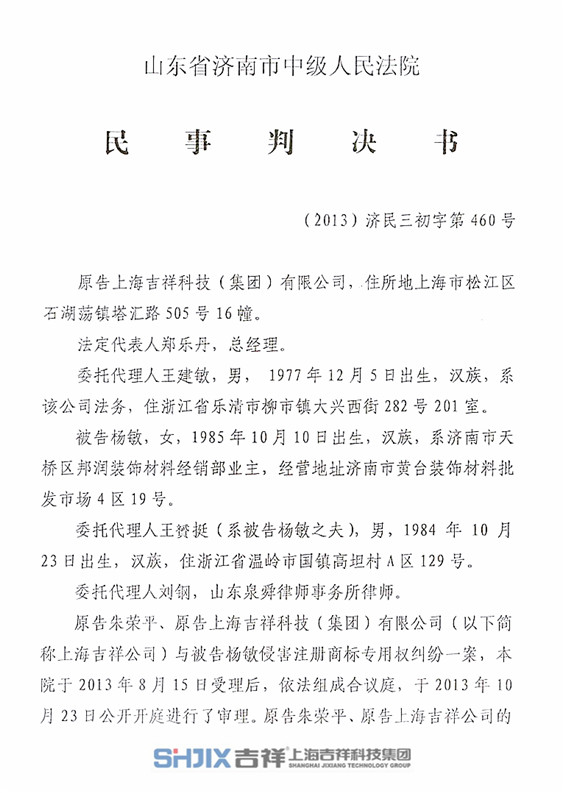 山东省济南市中级人民法院

民　事　判　决　书

（2013）济民三初字第460号

原告上海吉祥科技（集团）有限公司，住所地上海市松江区石湖荡镇塔汇路505号16幢。

法定代表人郑乐丹，总经理。

委托代理人王建敏，男，1977年12月5日出生，汉族，系该公司法务，住浙江省乐清市柳市镇大兴西街282号201室。

被告杨敏，女，1985年10月10日出生，汉族，系济南市天桥区邦润装饰材料经销部业主，经营地址济南市黄台装饰材料批发市场4区19号。

委托代理人王资挺（系被告杨敏之夫），男，1984年10月23日出生，汉族，住浙江省温岭市国镇高坦村A区129号。

委托代理人刘钢，山东泉舜律师事务所律师。

原告朱荣平、原告上海吉祥科技（集团）有限公司（以下简称上海吉祥公司）与被告杨敏侵害注册商标专用权纠纷一案，本院于2013年8月15日受理后，依法组成合议庭，于2013年10月23日公开开庭进行了审理。原告朱荣平、原告上海吉祥公司的

SHJIX 吉祥 上海吉祥科技集团 SHANGHAI JIXIANG TECHNOLOGY GROUP